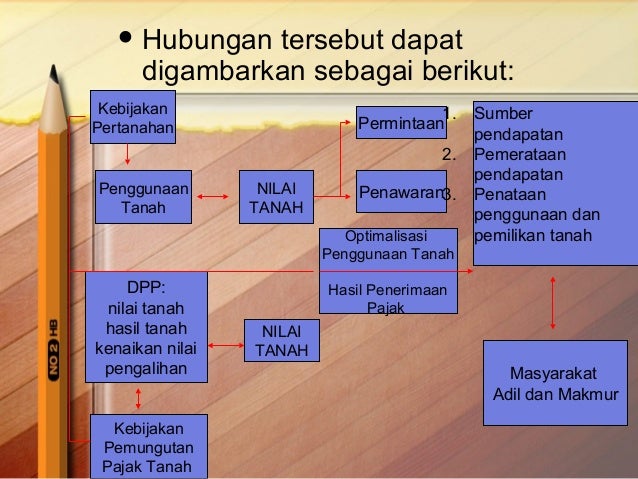 • Hubungan tersebut dapat digambarkan sebagai berikut:

Kebijakan Pertanahan

Penggunaan Tanah

NILAI TANAH

Permintaan

Penawaran

1. Sumber pendapatan
2. Pemerataan pendapatan
3. Penataan penggunaan dan pemilikan tanah

Optimalisasi Penggunaan Tanah

Hasil Penerimaan Pajak

DPP:
nilai tanah
hasil tanah
kenaikan nilai
pengalihan

NILAI TANAH

Masyarakat Adil dan Makmur

Kebijakan Pemungutan Pajak Tanah

NO 2 HB